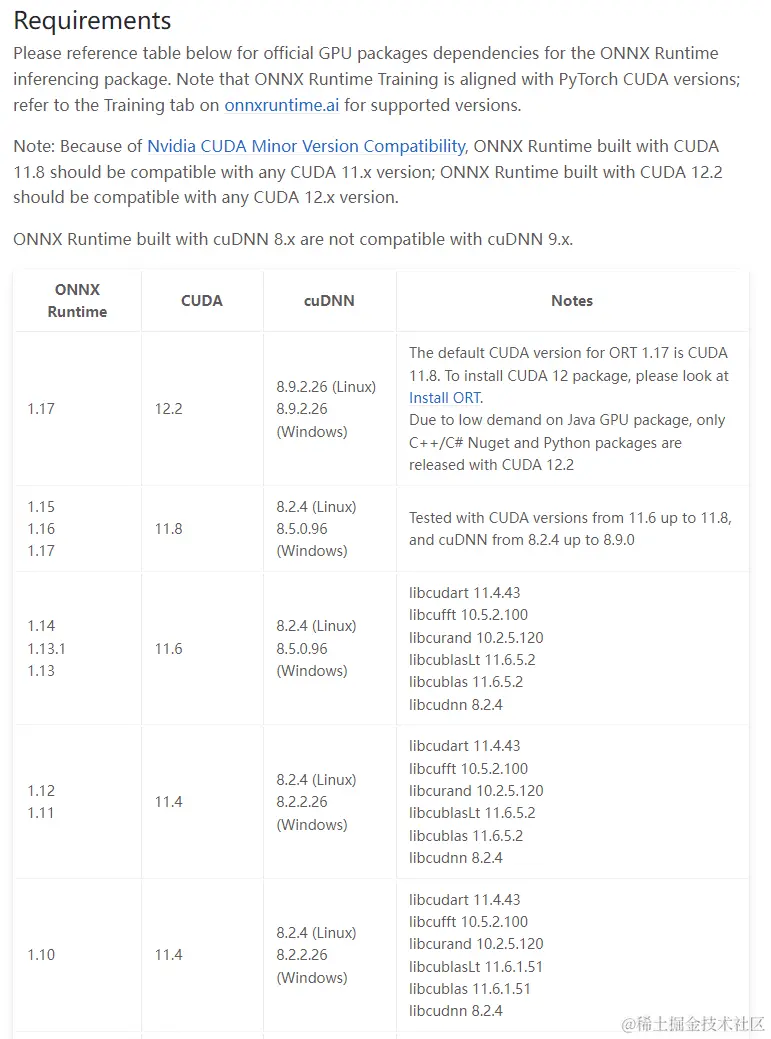 Requirements

Please reference table below for official GPU packages dependencies for the ONNX Runtime inferencing package. Note that ONNX Runtime Training is aligned with PyTorch CUDA versions; refer to the Training tab on onnxruntime.ai for supported versions.

Note: Because of Nvidia CUDA Minor Version Compatibility, ONNX Runtime built with CUDA 11.8 should be compatible with any CUDA 11.x version; ONNX Runtime built with CUDA 12.2 should be compatible with any CUDA 12.x version.

ONNX Runtime built with cuDNN 8.x are not compatible with cuDNN 9.x.

| ONNX Runtime | CUDA | cuDNN | Notes |
|---|---|---|---|
| 1.17 | 12.2 | 8.9.2.26 (Linux) 8.9.2.26 (Windows) | The default CUDA version for ORT 1.17 is CUDA 11.8. To install CUDA 12 package, please look at Install ORT. Due to low demand on Java GPU package, only C++/C# Nuget and Python packages are released with CUDA 12.2 |
| 1.15 1.16 1.17 | 11.8 | 8.2.4 (Linux) 8.5.0.96 (Windows) | Tested with CUDA versions from 11.6 up to 11.8, and cuDNN from 8.2.4 up to 8.9.0 |
| 1.14 1.13.1 1.13 | 11.6 | 8.2.4 (Linux) 8.5.0.96 (Windows) | libcudart 11.4.43 libcufft 10.5.2.100 libcurand 10.2.5.120 libcublasLt 11.6.5.2 libcublas 11.6.5.2 libcudnn 8.2.4 |
| 1.12 1.11 | 11.4 | 8.2.4 (Linux) 8.2.2.26 (Windows) | libcudart 11.4.43 libcufft 10.5.2.100 libcurand 10.2.5.120 libcublasLt 11.6.5.2 libcublas 11.6.5.2 libcudnn 8.2.4 |
| 1.10 | 11.4 | 8.2.4 (Linux) 8.2.2.26 (Windows) | libcudart 11.4.43 libcufft 10.5.2.100 libcurand 10.2.5.120 libcublasLt 11.6.1.51 libcublas 11.6.1.51 libcudnn 8.2.4 |

@稀土掘金技术社区